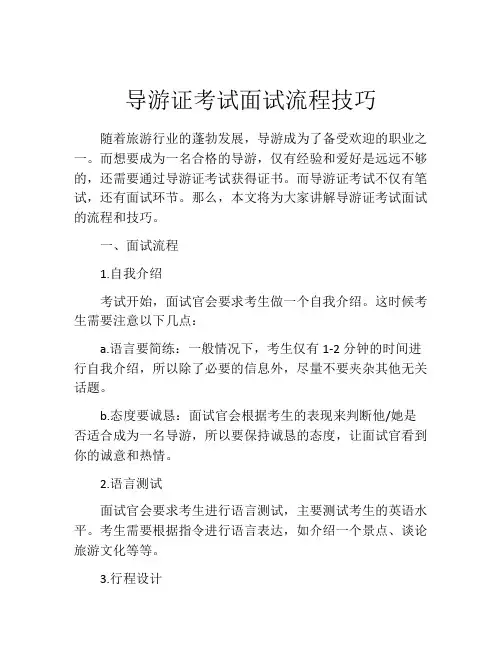 导游证考试面试流程技巧

随着旅游行业的蓬勃发展，导游成为了备受欢迎的职业之一。而想要成为一名合格的导游，仅有经验和爱好是远远不够的，还需要通过导游证考试获得证书。而导游证考试不仅有笔试，还有面试环节。那么，本文将为大家讲解导游证考试面试的流程和技巧。

一、面试流程

1.自我介绍

考试开始，面试官会要求考生做一个自我介绍。这时候考生需要注意以下几点：

a.语言要简练：一般情况下，考生仅有 1-2 分钟的时间进行自我介绍，所以除了必要的信息外，尽量不要夹杂其他无关话题。

b.态度要诚恳：面试官会根据考生的表现来判断他/她是否适合成为一名导游，所以要保持诚恳的态度，让面试官看到你的诚意和热情。

2.语言测试

面试官会要求考生进行语言测试，主要测试考生的英语水平。考生需要根据指令进行语言表达，如介绍一个景点、谈论旅游文化等等。

3.行程设计